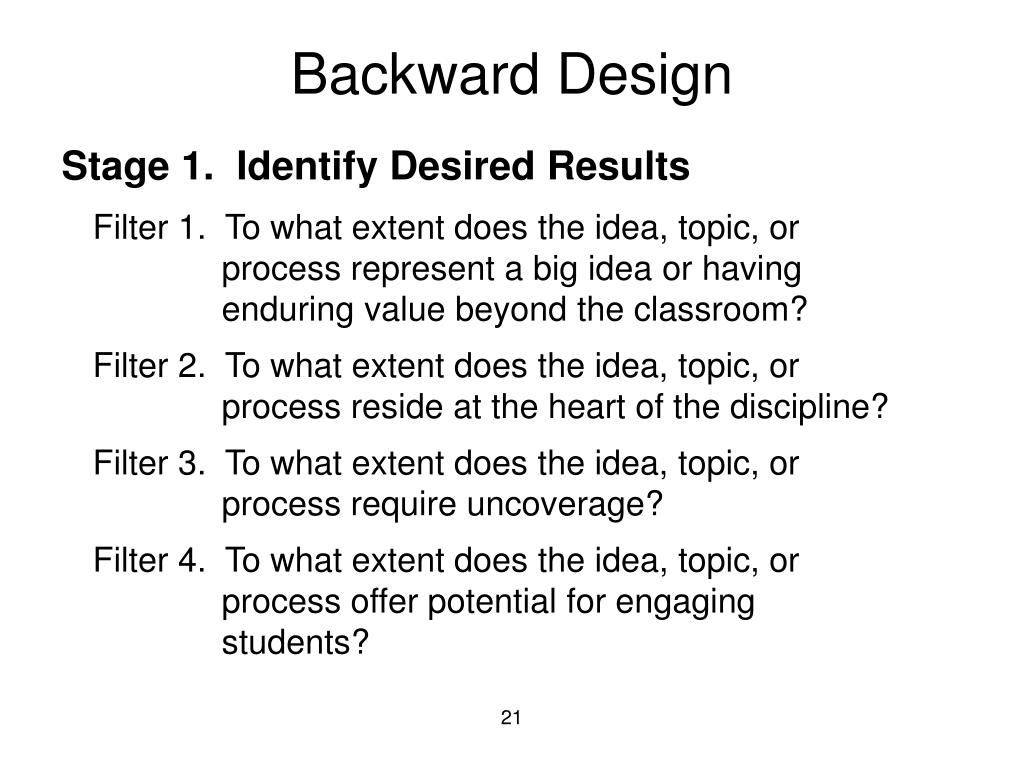 Backward Design

Stage 1. Identify Desired Results

Filter 1. To what extent does the idea, topic, or process represent a big idea or having enduring value beyond the classroom?

Filter 2. To what extent does the idea, topic, or process reside at the heart of the discipline?

Filter 3. To what extent does the idea, topic, or process require uncoverage?

Filter 4. To what extent does the idea, topic, or process offer potential for engaging students?

21